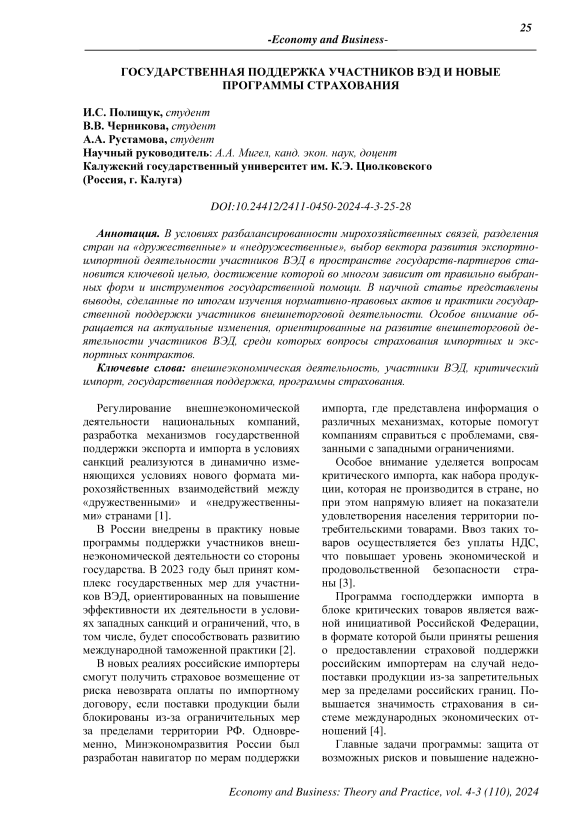 25

-Economy and Business-

ГОСУДАРСТВЕННАЯ ПОДДЕРЖКА УЧАСТНИКОВ ВЭД И НОВЫЕ ПРОГРАММЫ СТРАХОВАНИЯ

И.С. Полищук, студент
В.В. Черникова, студент
А.А. Рустамова, студент
Научный руководитель: А.А. Мигел, канд. экон. наук, доцент
Калужский государственный университет им. К.Э. Циолковского
(Россия, г. Калуга)

DOI:10.24412/2411-0450-2024-4-3-25-28

Аннотация. В условиях разбалансированности мирохозяйственных связей, разделения стран на «дружественные» и «недружественные», выбор вектора развития экспортно-импортной деятельности участников ВЭД в пространстве государств-партнеров становится ключевой целью, достижение которой во многом зависит от правильно выбранных форм и инструментов государственной помощи. В научной статье представлены выводы, сделанные по итогам изучения нормативно-правовых актов и практики государственной поддержки участников внешнеторговой деятельности. Особое внимание обращается на актуальные изменения, ориентированные на развитие внешнеторговой деятельности участников ВЭД, среди которых вопросы страхования импортных и экспортных контрактов.

Ключевые слова: внешнеэкономическая деятельность, участники ВЭД, критический импорт, государственная поддержка, программы страхования.

Регулирование внешнеэкономической деятельности национальных компаний, разработка механизмов государственной поддержки экспорта и импорта в условиях санкций реализуются в динамично изменяющихся условиях нового формата мирохозяйственных взаимодействий между «дружественными» и «недружественными» странами [1].

В России внедрены в практику новые программы поддержки участников внешнеэкономической деятельности со стороны государства. В 2023 году был принят комплекс государственных мер для участников ВЭД, ориентированных на повышение эффективности их деятельности в условиях западных санкций и ограничений, что, в том числе, будет способствовать развитию международной таможенной практики [2].

В новых реалиях российские импортеры смогут получить страховое возмещение от риска невозврата оплаты по импортному договору, если поставки продукции были блокированы из-за ограничительных мер за пределами территории РФ. Одновременно, Минэкономразвития России был разработан навигатор по мерам поддержки импорта, где представлена информация о различных механизмах, которые помогут компаниям справиться с проблемами, связанными с западными ограничениями.

Особое внимание уделяется вопросам критического импорта, как набора продукции, которая не производится в стране, но при этом напрямую влияет на показатели удовлетворения населения территории потребительскими товарами. Ввоз таких товаров осуществляется без уплаты НДС, что повышает уровень экономической и продовольственной безопасности страны [3].

Программа господдержки импорта в блоке критических товаров является важной инициативой Российской Федерации, в формате которой были приняты решения о предоставлении страховой поддержки российским импортерам на случай недопоставки продукции из-за запретительных мер за пределами российских границ. Повышается значимость страхования в системе международных экономических отношений [4].

Главные задачи программы: защита от возможных рисков и повышение надежно-

Economy and Business: Theory and Practice, vol. 4-3 (110), 2024